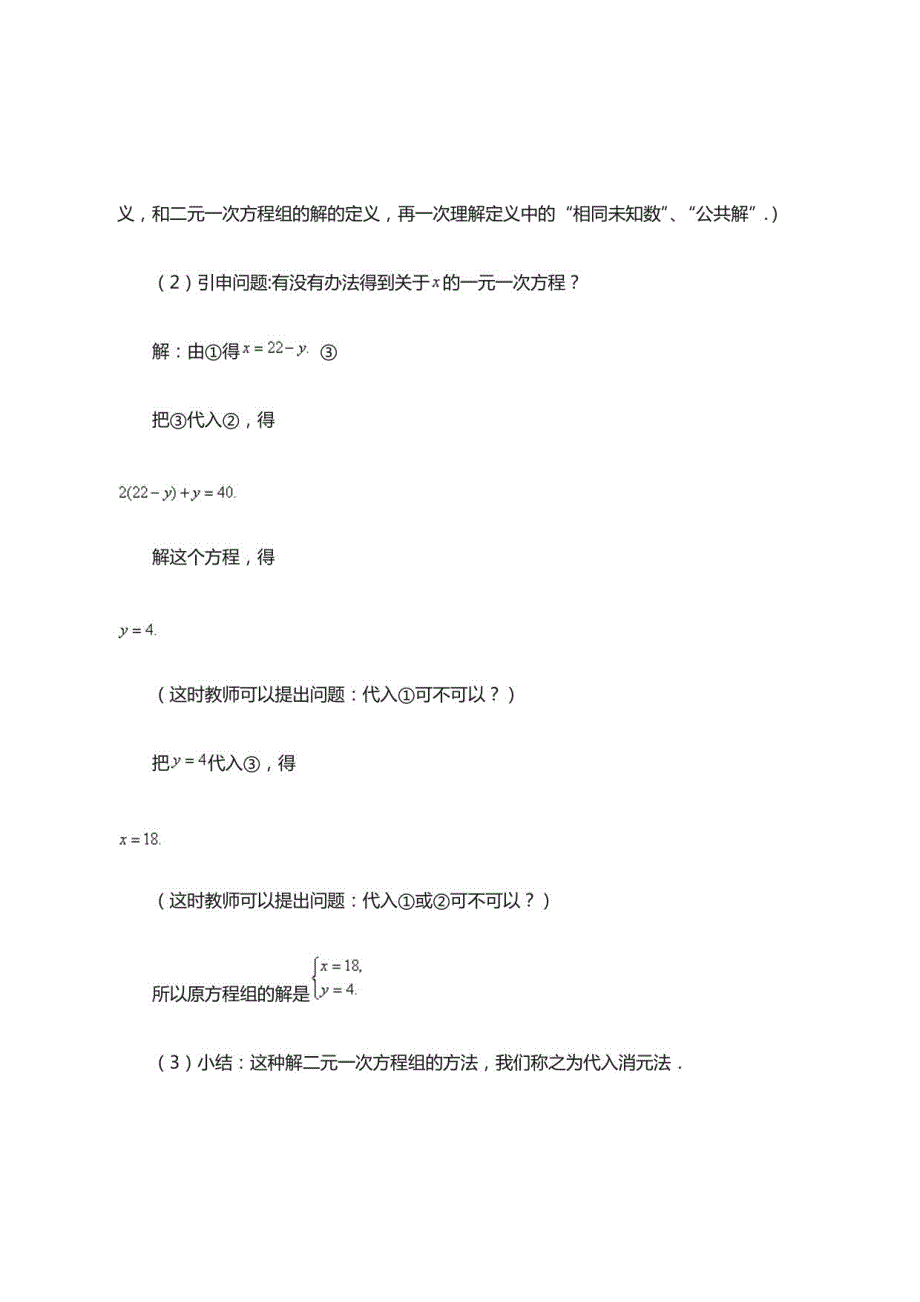 义，和二元一次方程组的解的定义，再一次理解定义中的“相同未知数”、“公共解”.）

（2）引申问题:有没有办法得到关于$x$的一元一次方程？

解：由①得$x=22-y.$ ③

把③代入②，得

$2(22-y)+y=40.$

解这个方程，得

$y=4.$

（这时教师可以提出问题：代入①可不可以？）

把$y=4$代入③，得

$x=18.$

（这时教师可以提出问题：代入①或②可不可以？）

所以原方程组的解是$\begin{cases}x=18,\\y=4.\end{cases}$

（3）小结：这种解二元一次方程组的方法，我们称之为代入消元法．